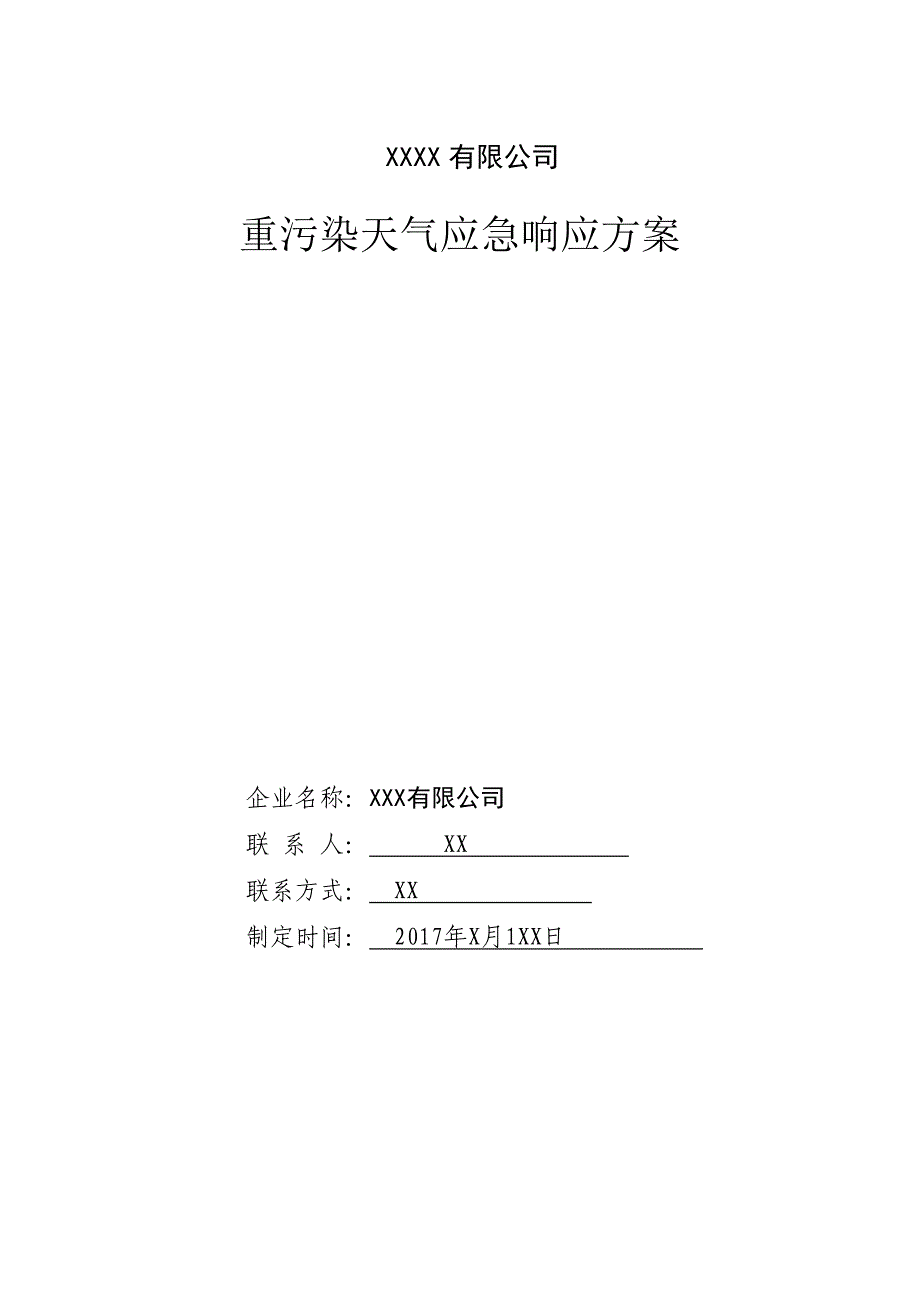 XXXX 有限公司

重污染天气应急响应方案

企业名称：XXX有限公司

联 系 人：XX

联系方式：XX

制定时间：2017年X月1XX日